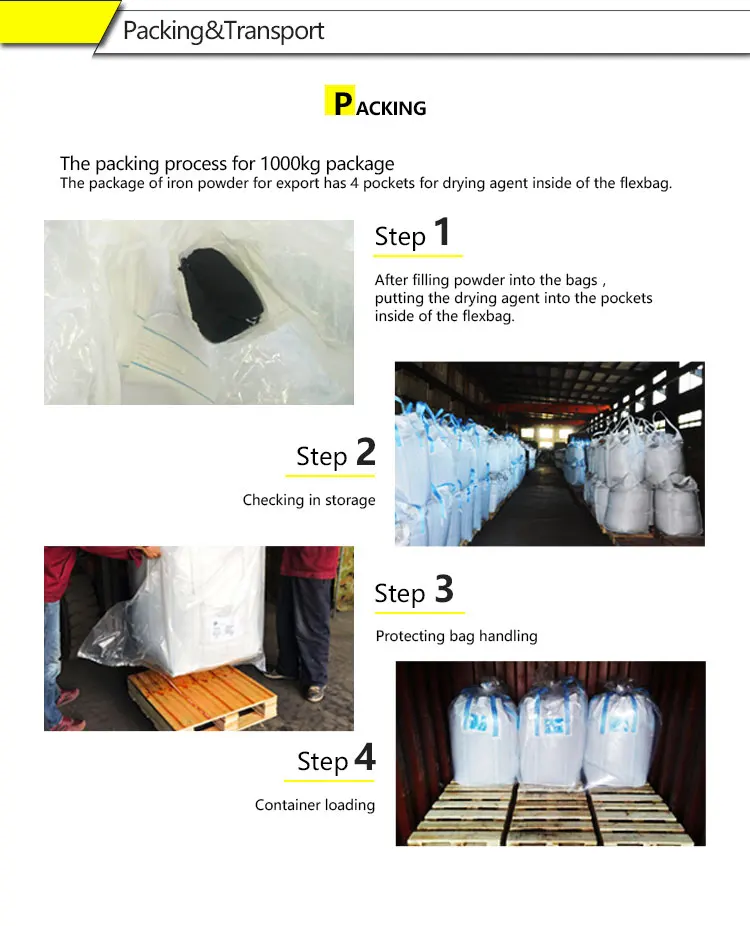 Packing&Transport

PACKING

The packing process for 1000kg package

The package of iron powder for export has 4 pockets for drying agent inside of the flexbag.

Step 1

After filling powder into the bags , putting the drying agent into the pockets inside of the flexbag.

Step 2

Checking in storage

Step 3

Protecting bag handling

Step 4

Container loading